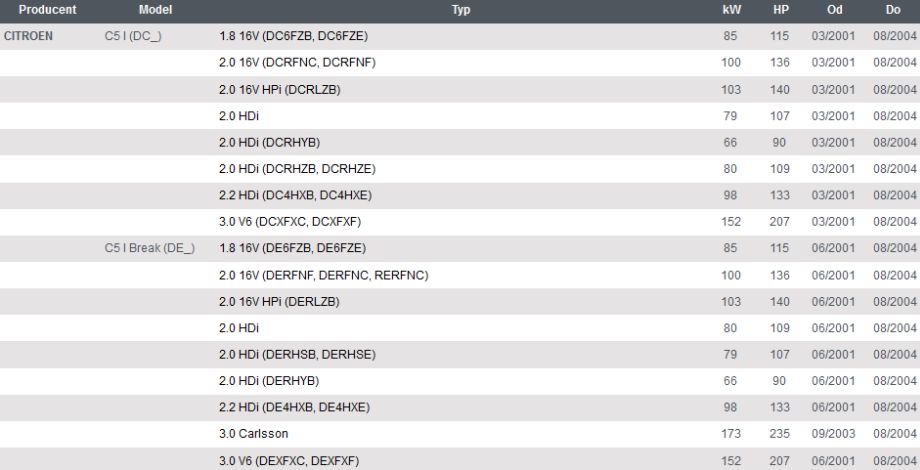 | Producent | Model | Typ | kW | HP | Od | Do |
|---|---|---|---|---|---|---|
| CITROEN | C5 I (DC_) | 1.8 16V (DC6FZB, DC6FZE) | 85 | 115 | 03/2001 | 08/2004 |
| | | 2.0 16V (DCRFNC, DCRFNF) | 100 | 136 | 03/2001 | 08/2004 |
| | | 2.0 16V HPi (DCRLZB) | 103 | 140 | 03/2001 | 08/2004 |
| | | 2.0 HDi | 79 | 107 | 03/2001 | 08/2004 |
| | | 2.0 HDi (DCRHYB) | 66 | 90 | 03/2001 | 08/2004 |
| | | 2.0 HDi (DCRHZB, DCRHZE) | 80 | 109 | 03/2001 | 08/2004 |
| | | 2.2 HDi (DC4HXB, DC4HXE) | 98 | 133 | 03/2001 | 08/2004 |
| | | 3.0 V6 (DCXFXC, DCXFXF) | 152 | 207 | 03/2001 | 08/2004 |
| | C5 I Break (DE_) | 1.8 16V (DE6FZB, DE6FZE) | 85 | 115 | 06/2001 | 08/2004 |
| | | 2.0 16V (DERFNF, DERFNC, RERFNC) | 100 | 136 | 06/2001 | 08/2004 |
| | | 2.0 16V HPi (DERLZB) | 103 | 140 | 06/2001 | 08/2004 |
| | | 2.0 HDi | 80 | 109 | 06/2001 | 08/2004 |
| | | 2.0 HDi (DERHSB, DERHSE) | 79 | 107 | 06/2001 | 08/2004 |
| | | 2.0 HDi (DERHYB) | 66 | 90 | 06/2001 | 08/2004 |
| | | 2.2 HDi (DE4HXB, DE4HXE) | 98 | 133 | 06/2001 | 08/2004 |
| | | 3.0 Carlsson | 173 | 235 | 09/2003 | 08/2004 |
| | | 3.0 V6 (DEXFXC, DEXFXF) | 152 | 207 | 06/2001 | 08/2004 |